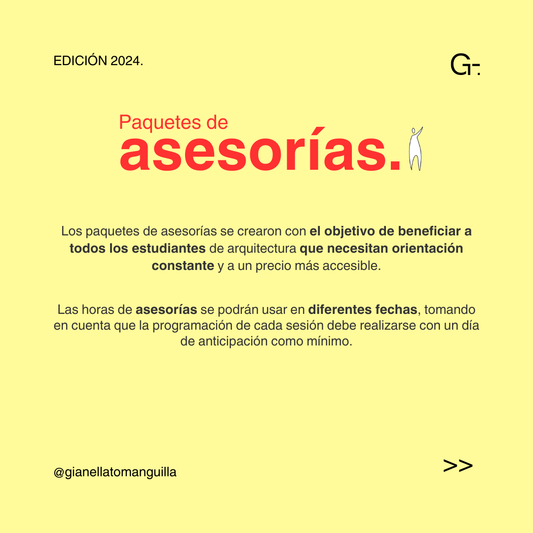 EDICIÓN 2024.

G-.

Paquetes de
asesorías.

Los paquetes de asesorías se crearon con el objetivo de beneficiar a todos los estudiantes de arquitectura que necesitan orientación constante y a un precio más accesible.

Las horas de asesorías se podrán usar en diferentes fechas, tomando en cuenta que la programación de cada sesión debe realizarse con un día de anticipación como mínimo.

@gianellatomanguilla

>>